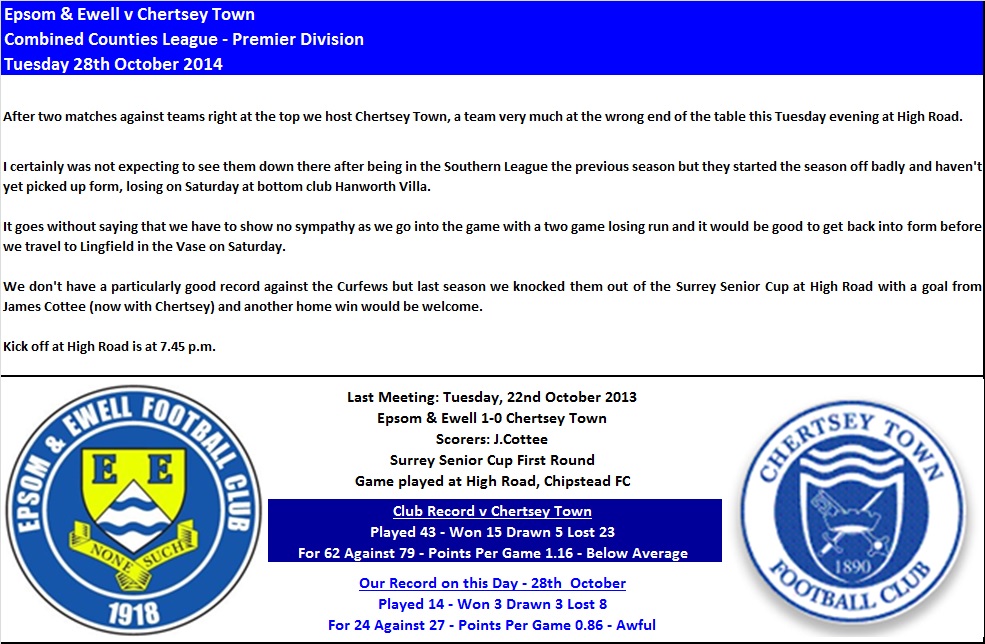 Epsom & Ewell v Chertsey Town
Combined Counties League - Premier Division
Tuesday 28th October 2014

After two matches against teams right at the top we host Chertsey Town, a team very much at the wrong end of the table this Tuesday evening at High Road.

I certainly was not expecting to see them down there after being in the Southern League the previous season but they started the season off badly and haven't yet picked up form, losing on Saturday at bottom club Hanworth Villa.

It goes without saying that we have to show no sympathy as we go into the game with a two game losing run and it would be good to get back into form before we travel to Lingfield in the Vase on Saturday.

We don't have a particularly good record against the Curfews but last season we knocked them out of the Surrey Senior Cup at High Road with a goal from James Cottee (now with Chertsey) and another home win would be welcome.

Kick off at High Road is at 7.45 p.m.

EPSOM & EWELL FOOTBALL CLUB
E E
NONE SUCH
1918

Last Meeting: Tuesday, 22nd October 2013
Epsom & Ewell 1-0 Chertsey Town
Scorers: J.Cottee
Surrey Senior Cup First Round
Game played at High Road, Chipstead FC

Club Record v Chertsey Town
Played 43 - Won 15 Drawn 5 Lost 23
For 62 Against 79 - Points Per Game 1.16 - Below Average

Our Record on this Day - 28th October
Played 14 - Won 3 Drawn 3 Lost 8
For 24 Against 27 - Points Per Game 0.86 - Awful

CHERTSEY TOWN
1890
FOOTBALL CLUB